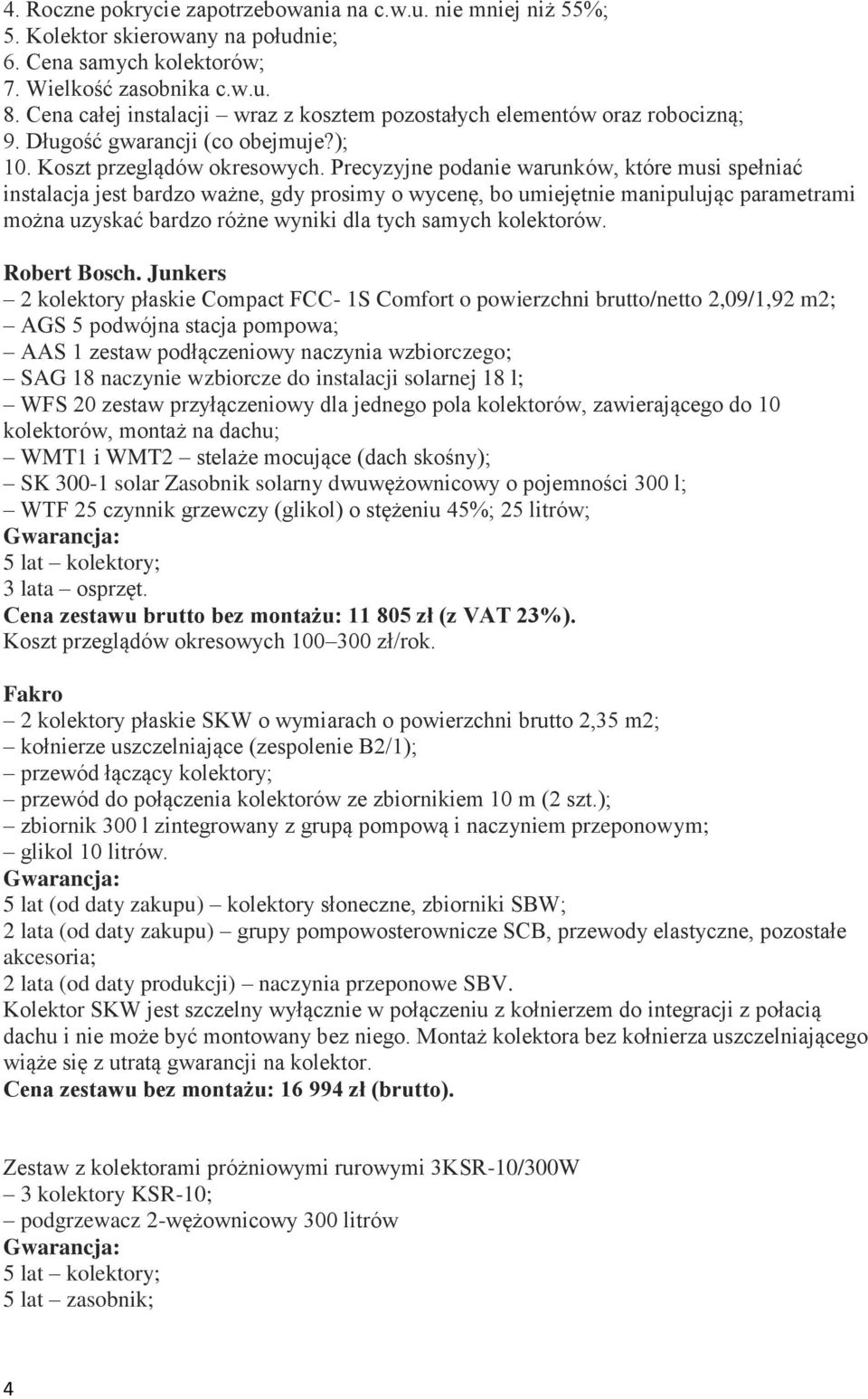 4. Roczne pokrycie zapotrzebowania na c.w.u. nie mniej niż 55%;
5. Kolektor skierowany na południe;
6. Cena samych kolektorów;
7. Wielkość zasobnika c.w.u.
8. Cena całej instalacji – wraz z kosztem pozostałych elementów oraz robocizną;
9. Długość gwarancji (co obejmuje?);
10. Koszt przeglądów okresowych. Precyzyjne podanie warunków, które musi spełniać instalacja jest bardzo ważne, gdy prosimy o wycenę, bo umiejętnie manipulując parametrami można uzyskać bardzo różne wyniki dla tych samych kolektorów.

Robert Bosch. Junkers
– 2 kolektory płaskie Compact FCC- 1S Comfort o powierzchni brutto/netto 2,09/1,92 m2;
– AGS 5 podwójna stacja pompowa;
– AAS 1 zestaw podłączeniowy naczynia wzbiorczego;
– SAG 18 naczynie wzbiorcze do instalacji solarnej 18 l;
– WFS 20 zestaw przyłączeniowy dla jednego pola kolektorów, zawierającego do 10 kolektorów, montaż na dachu;
– WMT1 i WMT2 – stelaże mocujące (dach skośny);
– SK 300-1 solar Zasobnik solarny dwuwężownicowy o pojemności 300 l;
– WTF 25 czynnik grzewczy (glikol) o stężeniu 45%; 25 litrów;
Gwarancja:
5 lat – kolektory;
3 lata – osprzęt.
Cena zestawu brutto bez montażu: 11 805 zł (z VAT 23%).
Koszt przeglądów okresowych 100–300 zł/rok.

Fakro
– 2 kolektory płaskie SKW o wymiarach o powierzchni brutto 2,35 m2;
– kołnierze uszczelniające (zespolenie B2/1);
– przewód łączący kolektory;
– przewód do połączenia kolektorów ze zbiornikiem 10 m (2 szt.);
– zbiornik 300 l zintegrowany z grupą pompową i naczyniem przeponowym;
– glikol 10 litrów.
Gwarancja:
5 lat (od daty zakupu) – kolektory słoneczne, zbiorniki SBW;
2 lata (od daty zakupu) – grupy pompowosterownicze SCB, przewody elastyczne, pozostałe akcesoria;
2 lata (od daty produkcji) – naczynia przeponowe SBV.
Kolektor SKW jest szczelny wyłącznie w połączeniu z kołnierzem do integracji z połacią dachu i nie może być montowany bez niego. Montaż kolektora bez kołnierza uszczelniającego wiąże się z utratą gwarancji na kolektor.
Cena zestawu bez montażu: 16 994 zł (brutto).

Zestaw z kolektorami próżniowymi rurowymi 3KSR-10/300W
– 3 kolektory KSR-10;
– podgrzewacz 2-wężownicowy 300 litrów
Gwarancja:
5 lat – kolektory;
5 lat – zasobnik;

4